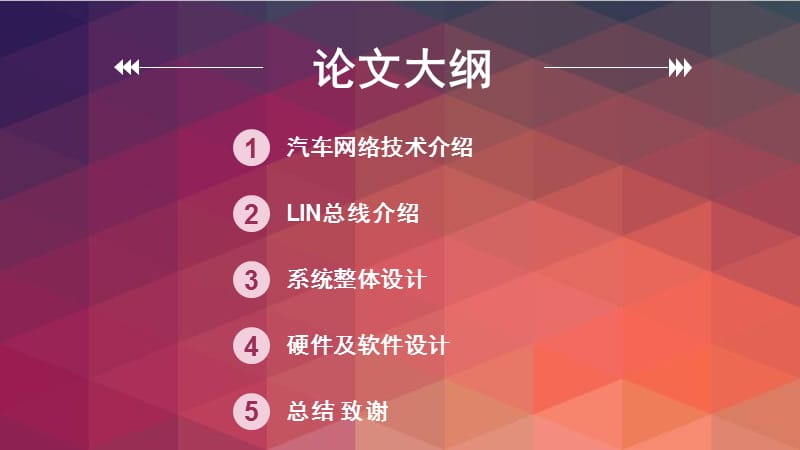 论文大纲

1 汽车网络技术介绍

2 LIN总线介绍

3 系统整体设计

4 硬件及软件设计

5 总结 致谢